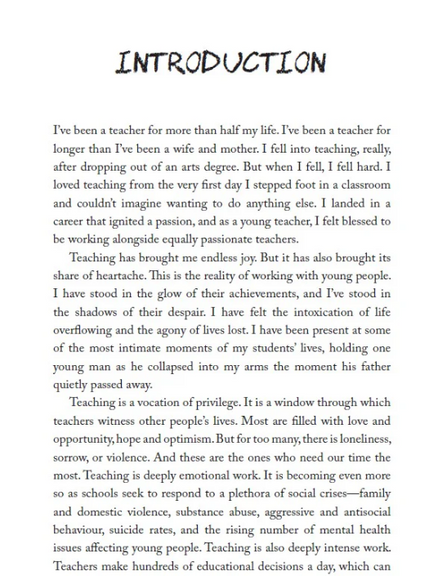 INTRODUCTION

I've been a teacher for more than half my life. I've been a teacher for longer than I've been a wife and mother. I fell into teaching, really, after dropping out of an arts degree. But when I fell, I fell hard. I loved teaching from the very first day I stepped foot in a classroom and couldn't imagine wanting to do anything else. I landed in a career that ignited a passion, and as a young teacher, I felt blessed to be working alongside equally passionate teachers.

Teaching has brought me endless joy. But it has also brought its share of heartache. This is the reality of working with young people. I have stood in the glow of their achievements, and I've stood in the shadows of their despair. I have felt the intoxication of life overflowing and the agony of lives lost. I have been present at some of the most intimate moments of my students' lives, holding one young man as he collapsed into my arms the moment his father quietly passed away.

Teaching is a vocation of privilege. It is a window through which teachers witness other people's lives. Most are filled with love and opportunity, hope and optimism. But for too many, there is loneliness, sorrow, or violence. And these are the ones who need our time the most. Teaching is deeply emotional work. It is becoming even more so as schools seek to respond to a plethora of social crises—family and domestic violence, substance abuse, aggressive and antisocial behaviour, suicide rates, and the rising number of mental health issues affecting young people. Teaching is also deeply intense work. Teachers make hundreds of educational decisions a day, which can